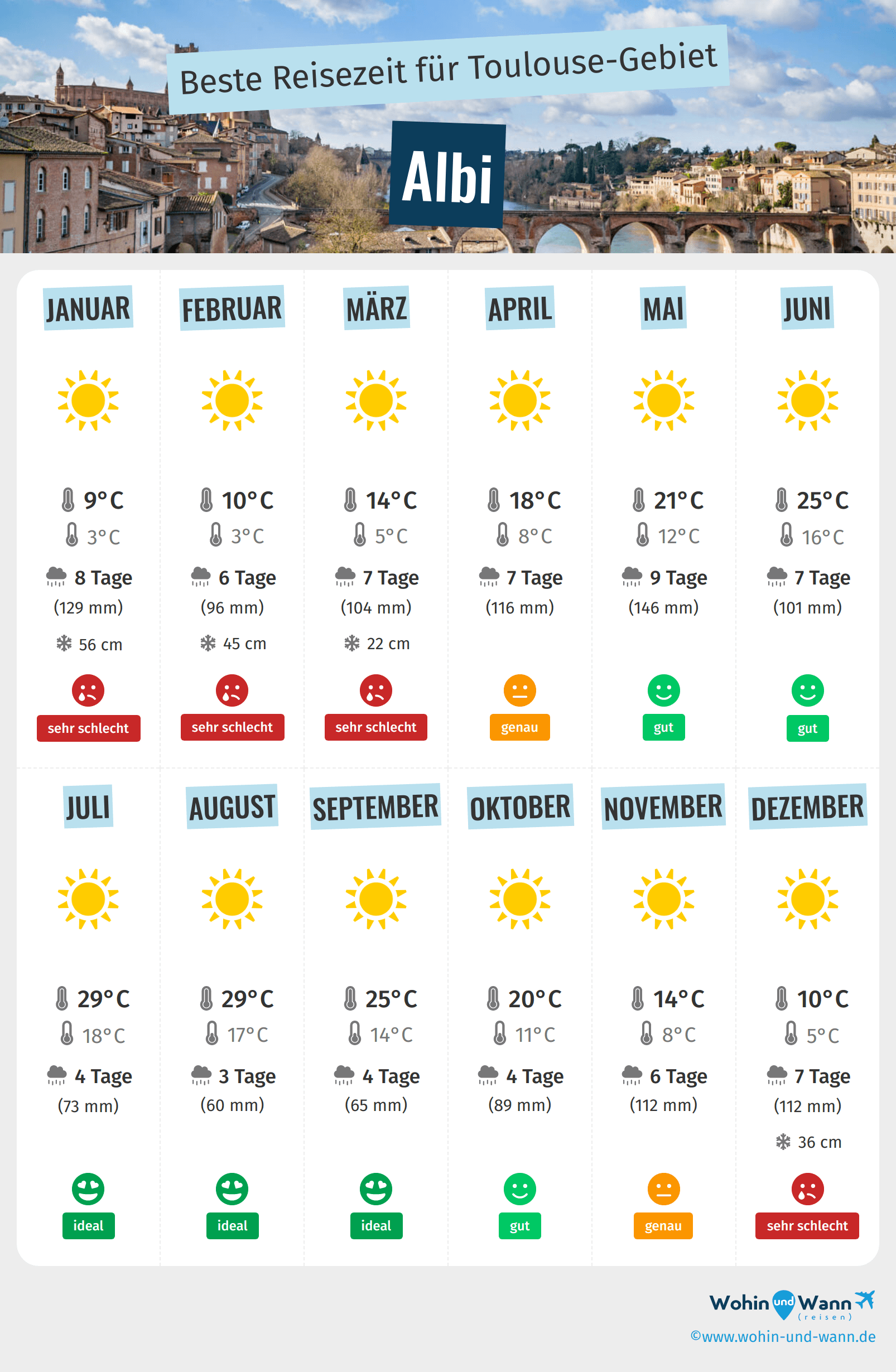 Beste Reisezeit für Toulouse-Gebiet

Albi

JANUAR
9°C
3°C
8 Tage
(129 mm)
56 cm
sehr schlecht

FEBRUAR
10°C
3°C
6 Tage
(96 mm)
45 cm
sehr schlecht

MÄRZ
14°C
5°C
7 Tage
(104 mm)
22 cm
sehr schlecht

APRIL
18°C
8°C
7 Tage
(116 mm)
genau

MAI
21°C
12°C
9 Tage
(146 mm)
gut

JUNI
25°C
16°C
7 Tage
(101 mm)
gut

JULI
29°C
18°C
4 Tage
(73 mm)
ideal

AUGUST
29°C
17°C
3 Tage
(60 mm)
ideal

SEPTEMBER
25°C
14°C
4 Tage
(65 mm)
ideal

OKTOBER
20°C
11°C
4 Tage
(89 mm)
gut

NOVEMBER
14°C
8°C
6 Tage
(112 mm)
genau

DEZEMBER
10°C
5°C
7 Tage
(112 mm)
36 cm
sehr schlecht

Wohin und Wann (reisen)
©www.wohin-und-wann.de